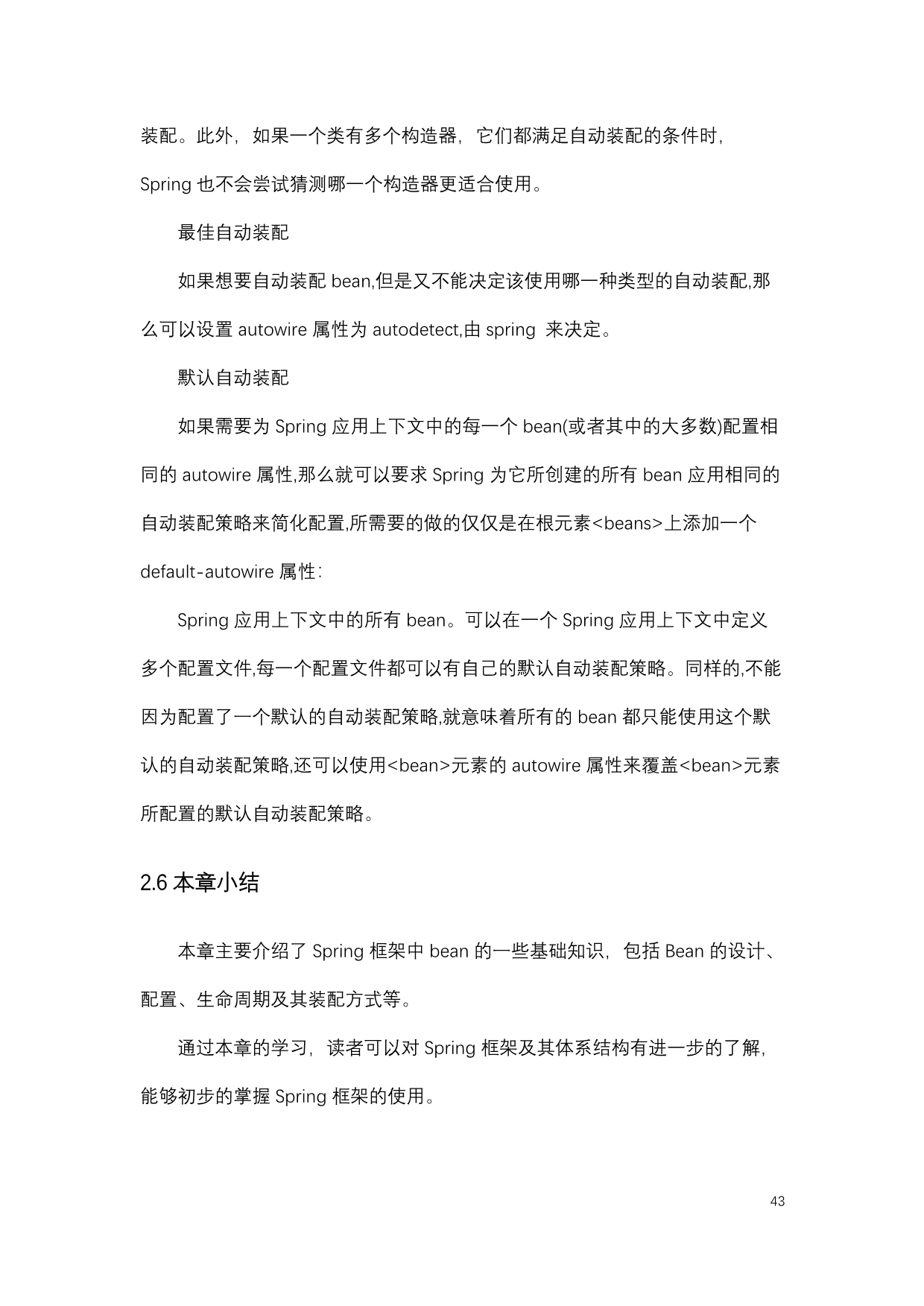 装配。此外，如果一个类有多个构造器，它们都满足自动装配的条件时，Spring 也不会尝试猜测哪一个构造器更适合使用。

最佳自动装配

如果想要自动装配 bean,但是又不能决定该使用哪一种类型的自动装配,那么可以设置 autowire 属性为 autodetect,由 spring 来决定。

默认自动装配

如果需要为 Spring 应用上下文中的每一个 bean(或者其中的大多数)配置相同的 autowire 属性,那么就可以要求 Spring 为它所创建的所有 bean 应用相同的自动装配策略来简化配置,所需要的做的仅仅是在根元素<beans>上添加一个 default-autowire 属性:

Spring 应用上下文中的所有 bean。可以在一个 Spring 应用上下文中定义多个配置文件,每一个配置文件都可以有自己的默认自动装配策略。同样的,不能因为配置了一个默认的自动装配策略,就意味着所有的 bean 都只能使用这个默认的自动装配策略,还可以使用<bean>元素的 autowire 属性来覆盖<bean>元素所配置的默认自动装配策略。

2.6 本章小结

本章主要介绍了 Spring 框架中 bean 的一些基础知识，包括 Bean 的设计、配置、生命周期及其装配方式等。

通过本章的学习，读者可以对 Spring 框架及其体系结构有进一步的了解，能够初步的掌握 Spring 框架的使用。

43